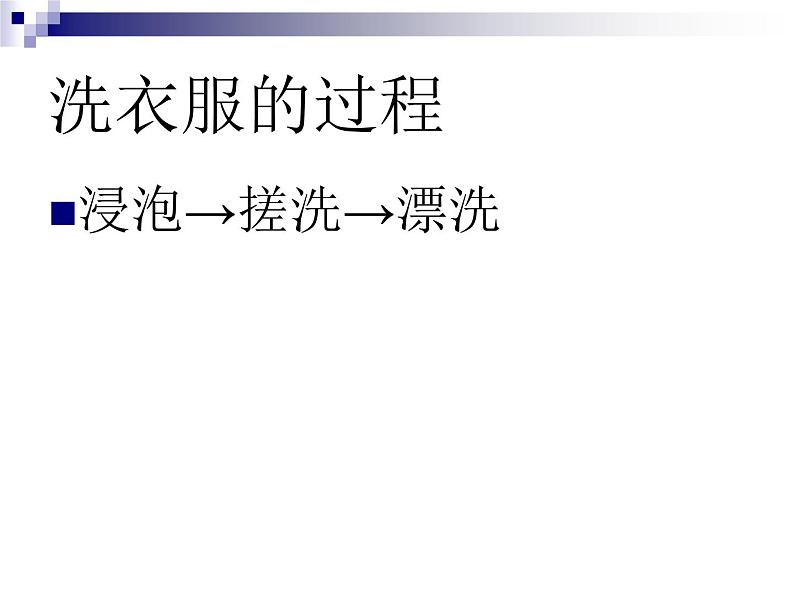 洗衣服的过程

浸泡→搓洗→漂洗